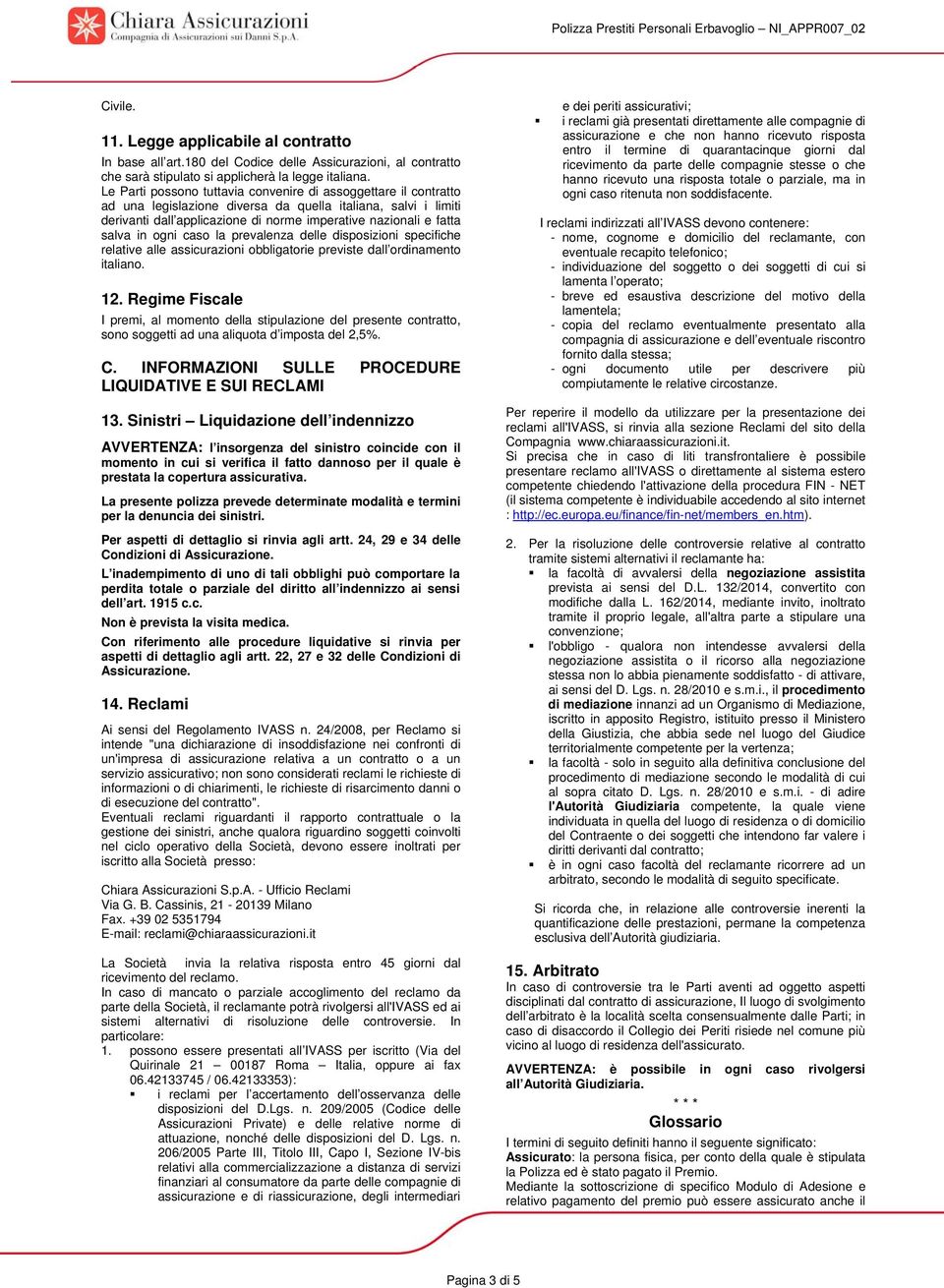 Chiara Assicurazioni
Compagnia di Assicurazioni sui Danni S.p.A.

Polizza Prestiti Personali Erbavoglio – NI_APPR007_02

Civile.

11. Legge applicabile al contratto
In base all'art.180 del Codice delle Assicurazioni, al contratto che sarà stipulato si applicherà la legge italiana.
Le Parti possono tuttavia convenire di assoggettare il contratto ad una legislazione diversa da quella italiana, salvi i limiti derivanti dall'applicazione di norme imperative nazionali e fatta salva in ogni caso la prevalenza delle disposizioni specifiche relative alle assicurazioni obbligatorie previste dall'ordinamento italiano.

12. Regime Fiscale
I premi, al momento della stipulazione del presente contratto, sono soggetti ad una aliquota d'imposta del 2,5%.

C. INFORMAZIONI SULLE PROCEDURE LIQUIDATIVE E SUI RECLAMI

13. Sinistri – Liquidazione dell'indennizzo
AVVERTENZA: l'insorgenza del sinistro coincide con il momento in cui si verifica il fatto dannoso per il quale è prestata la copertura assicurativa.

La presente polizza prevede determinate modalità e termini per la denuncia dei sinistri.

Per aspetti di dettaglio si rinvia agli artt. 24, 29 e 34 delle Condizioni di Assicurazione.

L'inadempimento di uno di tali obblighi può comportare la perdita totale o parziale del diritto all'indennizzo ai sensi dell'art. 1915 c.c.

Non è prevista la visita medica.

Con riferimento alle procedure liquidative si rinvia per aspetti di dettaglio agli artt. 22, 27 e 32 delle Condizioni di Assicurazione.

14. Reclami
Ai sensi del Regolamento IVASS n. 24/2008, per Reclamo si intende "una dichiarazione di insoddisfazione nei confronti di un'impresa di assicurazione relativa a un contratto o a un servizio assicurativo; non sono considerati reclami le richieste di informazioni o di chiarimenti, le richieste di risarcimento danni o di esecuzione del contratto".
Eventuali reclami riguardanti il rapporto contrattuale o la gestione dei sinistri, anche qualora riguardino soggetti coinvolti nel ciclo operativo della Società, devono essere inoltrati per iscritto alla Società presso:

Chiara Assicurazioni S.p.A. - Ufficio Reclami
Via G. B. Cassinis, 21 - 20139 Milano
Fax. +39 02 5351794
E-mail: reclami@chiaraassicurazioni.it

La Società invia la relativa risposta entro 45 giorni dal ricevimento del reclamo.
In caso di mancato o parziale accoglimento del reclamo da parte della Società, il reclamante potrà rivolgersi all'IVASS ed ai sistemi alternativi di risoluzione delle controversie. In particolare:
1. possono essere presentati all'IVASS per iscritto (Via del Quirinale 21 – 00187 Roma – Italia, oppure ai fax 06.42133745 / 06.42133353):
▪ i reclami per l'accertamento dell'osservanza delle disposizioni del D.Lgs. n. 209/2005 (Codice delle Assicurazioni Private) e delle relative norme di attuazione, nonché delle disposizioni del D. Lgs. n. 206/2005 Parte III, Titolo III, Capo I, Sezione IV-bis relativi alla commercializzazione a distanza di servizi finanziari al consumatore da parte delle compagnie di assicurazione e di riassicurazione, degli intermediari e dei periti assicurativi;
▪ i reclami già presentati direttamente alle compagnie di assicurazione e che non hanno ricevuto risposta entro il termine di quarantacinque giorni dal ricevimento da parte delle compagnie stesse o che hanno ricevuto una risposta totale o parziale, ma in ogni caso ritenuta non soddisfacente.

I reclami indirizzati all'IVASS devono contenere:
- nome, cognome e domicilio del reclamante, con eventuale recapito telefonico;
- individuazione del soggetto o dei soggetti di cui si lamenta l'operato;
- breve ed esaustiva descrizione del motivo della lamentela;
- copia del reclamo eventualmente presentato alla compagnia di assicurazione e dell'eventuale riscontro fornito dalla stessa;
- ogni documento utile per descrivere più compiutamente le relative circostanze.

Per reperire il modello da utilizzare per la presentazione dei reclami all'IVASS, si rinvia alla sezione Reclami del sito della Compagnia www.chiaraassicurazioni.it.
Si precisa che in caso di liti transfrontaliere è possibile presentare reclamo all'IVASS o direttamente al sistema estero competente chiedendo l'attivazione della procedura FIN - NET (il sistema competente è individuabile accedendo al sito internet : http://ec.europa.eu/finance/fin-net/members_en.htm).

2. Per la risoluzione delle controversie relative al contratto tramite sistemi alternativi il reclamante ha:
▪ la facoltà di avvalersi della negoziazione assistita prevista ai sensi del D.L. 132/2014, convertito con modifiche dalla L. 162/2014, mediante invito, inoltrato tramite il proprio legale, all'altra parte a stipulare una convenzione;
▪ l'obbligo - qualora non intendesse avvalersi della negoziazione assistita o il ricorso alla negoziazione stessa non lo abbia pienamente soddisfatto - di attivare, ai sensi del D. Lgs. n. 28/2010 e s.m.i., il procedimento di mediazione innanzi ad un Organismo di Mediazione, iscritto in apposito Registro, istituito presso il Ministero della Giustizia, che abbia sede nel luogo del Giudice territorialmente competente per la vertenza;
▪ la facoltà - solo in seguito alla definitiva conclusione del procedimento di mediazione secondo le modalità di cui al sopra citato D. Lgs. n. 28/2010 e s.m.i. - di adire l'Autorità Giudiziaria competente, la quale viene individuata in quella del luogo di residenza o di domicilio del Contraente o dei soggetti che intendono far valere i diritti derivanti dal contratto;
▪ è in ogni caso facoltà del reclamante ricorrere ad un arbitrato, secondo le modalità di seguito specificate.

Si ricorda che, in relazione alle controversie inerenti la quantificazione delle prestazioni, permane la competenza esclusiva dell'Autorità giudiziaria.

15. Arbitrato
In caso di controversie tra le Parti aventi ad oggetto aspetti disciplinati dal contratto di assicurazione, Il luogo di svolgimento dell'arbitrato è la località scelta consensualmente dalle Parti; in caso di disaccordo il Collegio dei Periti risiede nel comune più vicino al luogo di residenza dell'assicurato.

AVVERTENZA: è possibile in ogni caso rivolgersi all'Autorità Giudiziaria.

* * *
Glossario
I termini di seguito definiti hanno il seguente significato:
Assicurato: la persona fisica, per conto della quale è stipulata la Polizza ed è stato pagato il Premio.
Mediante la sottoscrizione di specifico Modulo di Adesione e relativo pagamento del premio può essere assicurato anche il

Pagina 3 di 5